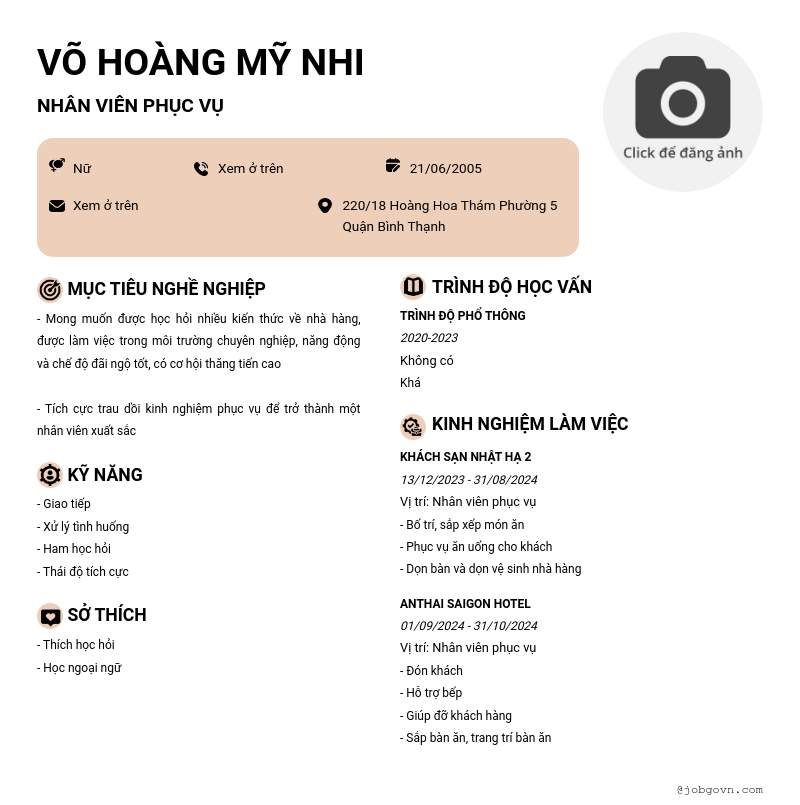 VÕ HOÀNG MỸ NHI

NHÂN VIÊN PHỤC VỤ

Click để đăng ảnh

Nữ

Xem ở trên

21/06/2005

Xem ở trên

220/18 Hoàng Hoa Thám Phường 5 Quận Bình Thạnh

MỤC TIÊU NGHỀ NGHIỆP

- Mong muốn được học hỏi nhiều kiến thức về nhà hàng, được làm việc trong môi trường chuyên nghiệp, năng động và chế độ đãi ngộ tốt, có cơ hội thăng tiến cao

- Tích cực trau dồi kinh nghiệm phục vụ để trở thành một nhân viên xuất sắc

KỸ NĂNG

- Giao tiếp
- Xử lý tình huống
- Ham học hỏi
- Thái độ tích cực

SỞ THÍCH

- Thích học hỏi
- Học ngoại ngữ

TRÌNH ĐỘ HỌC VẤN

TRÌNH ĐỘ PHỔ THÔNG
2020-2023
Không có
Khá

KINH NGHIỆM LÀM VIỆC

KHÁCH SẠN NHẬT HẠ 2
13/12/2023 - 31/08/2024
Vị trí: Nhân viên phục vụ
- Bố trí, sắp xếp món ăn
- Phục vụ ăn uống cho khách
- Dọn bàn và dọn vệ sinh nhà hàng

ANTHAI SAIGON HOTEL
01/09/2024 - 31/10/2024
Vị trí: Nhân viên phục vụ
- Đón khách
- Hỗ trợ bếp
- Giúp đỡ khách hàng
- Sắp bàn ăn, trang trí bàn ăn

@jobgovn.com